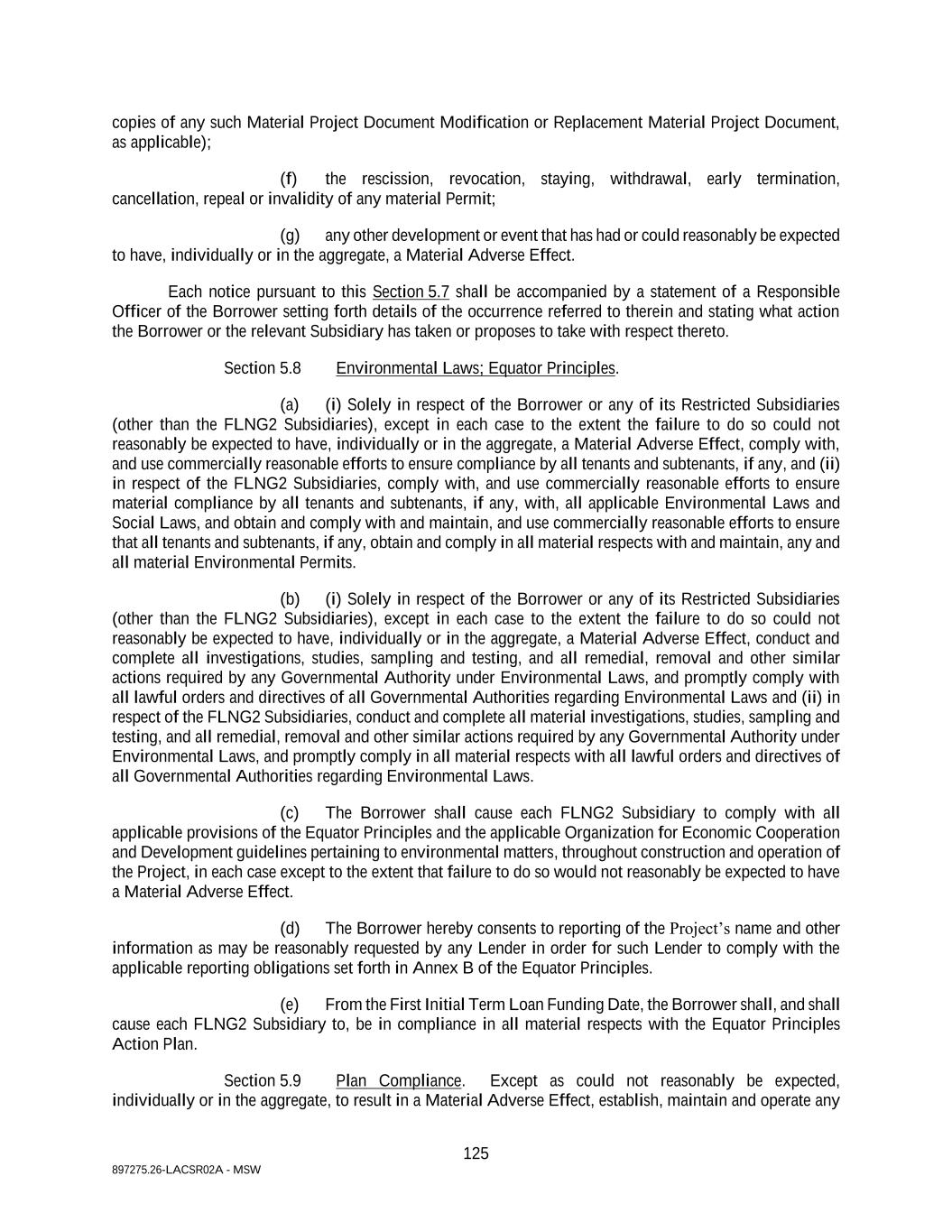 copies of any such Material Project Document Modification or Replacement Material Project Document, as applicable);

(f) the rescission, revocation, staying, withdrawal, early termination, cancellation, repeal or invalidity of any material Permit;

(g) any other development or event that has had or could reasonably be expected to have, individually or in the aggregate, a Material Adverse Effect.

Each notice pursuant to this Section 5.7 shall be accompanied by a statement of a Responsible Officer of the Borrower setting forth details of the occurrence referred to therein and stating what action the Borrower or the relevant Subsidiary has taken or proposes to take with respect thereto.

Section 5.8 Environmental Laws; Equator Principles.

(a) (i) Solely in respect of the Borrower or any of its Restricted Subsidiaries (other than the FLNG2 Subsidiaries), except in each case to the extent the failure to do so could not reasonably be expected to have, individually or in the aggregate, a Material Adverse Effect, comply with, and use commercially reasonable efforts to ensure compliance by all tenants and subtenants, if any, and (ii) in respect of the FLNG2 Subsidiaries, comply with, and use commercially reasonable efforts to ensure material compliance by all tenants and subtenants, if any, with, all applicable Environmental Laws and Social Laws, and obtain and comply with and maintain, and use commercially reasonable efforts to ensure that all tenants and subtenants, if any, obtain and comply in all material respects with and maintain, any and all material Environmental Permits.

(b) (i) Solely in respect of the Borrower or any of its Restricted Subsidiaries (other than the FLNG2 Subsidiaries), except in each case to the extent the failure to do so could not reasonably be expected to have, individually or in the aggregate, a Material Adverse Effect, conduct and complete all investigations, studies, sampling and testing, and all remedial, removal and other similar actions required by any Governmental Authority under Environmental Laws, and promptly comply with all lawful orders and directives of all Governmental Authorities regarding Environmental Laws and (ii) in respect of the FLNG2 Subsidiaries, conduct and complete all material investigations, studies, sampling and testing, and all remedial, removal and other similar actions required by any Governmental Authority under Environmental Laws, and promptly comply in all material respects with all lawful orders and directives of all Governmental Authorities regarding Environmental Laws.

(c) The Borrower shall cause each FLNG2 Subsidiary to comply with all applicable provisions of the Equator Principles and the applicable Organization for Economic Cooperation and Development guidelines pertaining to environmental matters, throughout construction and operation of the Project, in each case except to the extent that failure to do so would not reasonably be expected to have a Material Adverse Effect.

(d) The Borrower hereby consents to reporting of the Project's name and other information as may be reasonably requested by any Lender in order for such Lender to comply with the applicable reporting obligations set forth in Annex B of the Equator Principles.

(e) From the First Initial Term Loan Funding Date, the Borrower shall, and shall cause each FLNG2 Subsidiary to, be in compliance in all material respects with the Equator Principles Action Plan.

Section 5.9 Plan Compliance. Except as could not reasonably be expected, individually or in the aggregate, to result in a Material Adverse Effect, establish, maintain and operate any

125

897275.26-LACSR02A - MSW